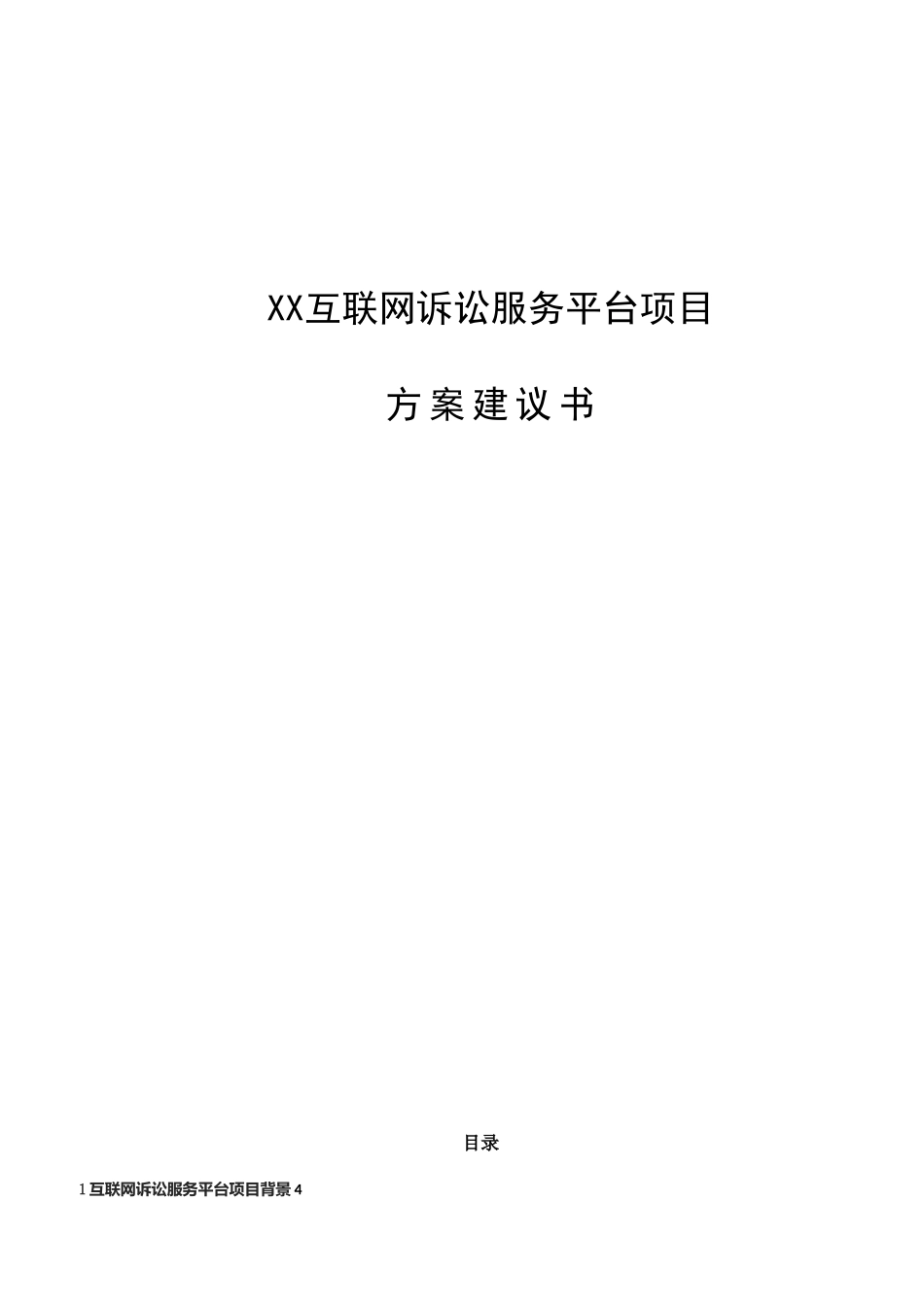 XX互联网诉讼服务平台项目

方案建议书

目录

1 互联网诉讼服务平台项目背景 4